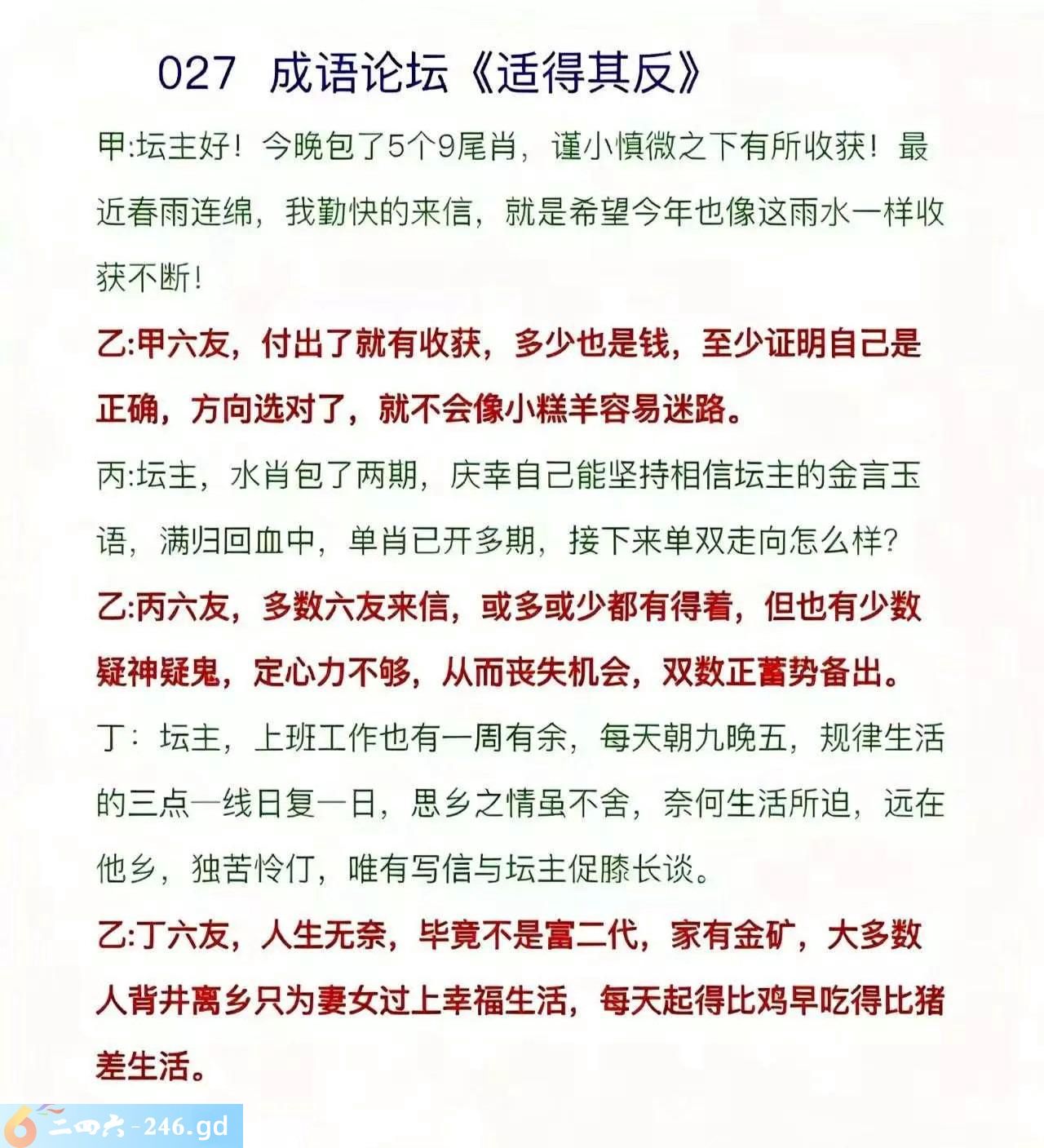 027 成语论坛《适得其反》

甲:坛主好！今晚包了5个9尾肖，谨小慎微之下有所收获！最近春雨连绵，我勤快的来信，就是希望今年也像这雨水一样收获不断！

乙:甲六友，付出了就有收获，多少也是钱，至少证明自己是正确，方向选对了，就不会像小糕羊容易迷路。

丙:坛主，水肖包了两期，庆幸自己能坚持相信坛主的金言玉语，满归回血中，单肖已开多期，接下来单双走向怎么样?

乙:丙六友，多数六友来信，或多或少都有得着，但也有少数疑神疑鬼，定心力不够，从而丧失机会，双数正蓄势备出。

丁：坛主，上班工作也有一周有余，每天朝九晚五，规律生活的三点一线日复一日，思乡之情虽不舍，奈何生活所迫，远在他乡，独苦怜仃，唯有写信与坛主促膝长谈。

乙:丁六友，人生无奈，毕竟不是富二代，家有金矿，大多数人背井离乡只为妻女过上幸福生活，每天起得比鸡早吃得比猪差生活。

二四六-246.gd